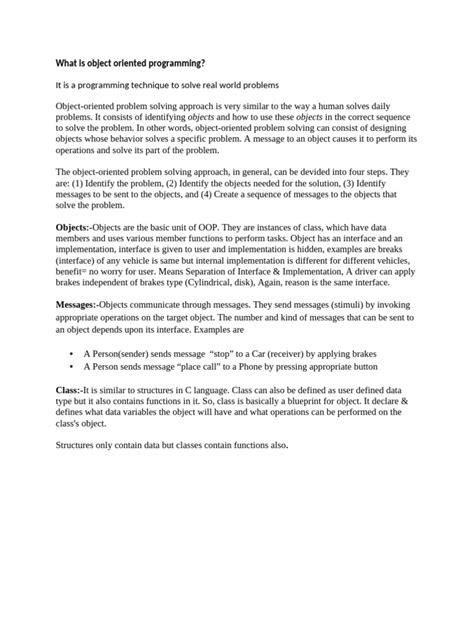 What is object oriented programming?

It is a programming technique to solve real world problems

Object-oriented problem solving approach is very similar to the way a human solves daily problems. It consists of identifying objects and how to use these objects in the correct sequence to solve the problem. In other words, object-oriented problem solving can consist of designing objects whose behavior solves a specific problem. A message to an object causes it to perform its operations and solve its part of the problem.

The object-oriented problem solving approach, in general, can be devided into four steps. They are: (1) Identify the problem, (2) Identify the objects needed for the solution, (3) Identify messages to be sent to the objects, and (4) Create a sequence of messages to the objects that solve the problem.

Objects:-Objects are the basic unit of OOP. They are instances of class, which have data members and uses various member functions to perform tasks. Object has an interface and an implementation, interface is given to user and implementation is hidden, examples are breaks (interface) of any vehicle is same but internal implementation is different for different vehicles, benefit= no worry for user. Means Separation of Interface & Implementation, A driver can apply brakes independent of brakes type (Cylindrical, disk), Again, reason is the same interface.

Messages:-Objects communicate through messages. They send messages (stimuli) by invoking appropriate operations on the target object. The number and kind of messages that can be sent to an object depends upon its interface. Examples are

• A Person(sender) sends message "stop" to a Car (receiver) by applying brakes
• A Person sends message "place call" to a Phone by pressing appropriate button

Class:-It is similar to structures in C language. Class can also be defined as user defined data type but it also contains functions in it. So, class is basically a blueprint for object. It declare & defines what data variables the object will have and what operations can be performed on the class's object.

Structures only contain data but classes contain functions also.